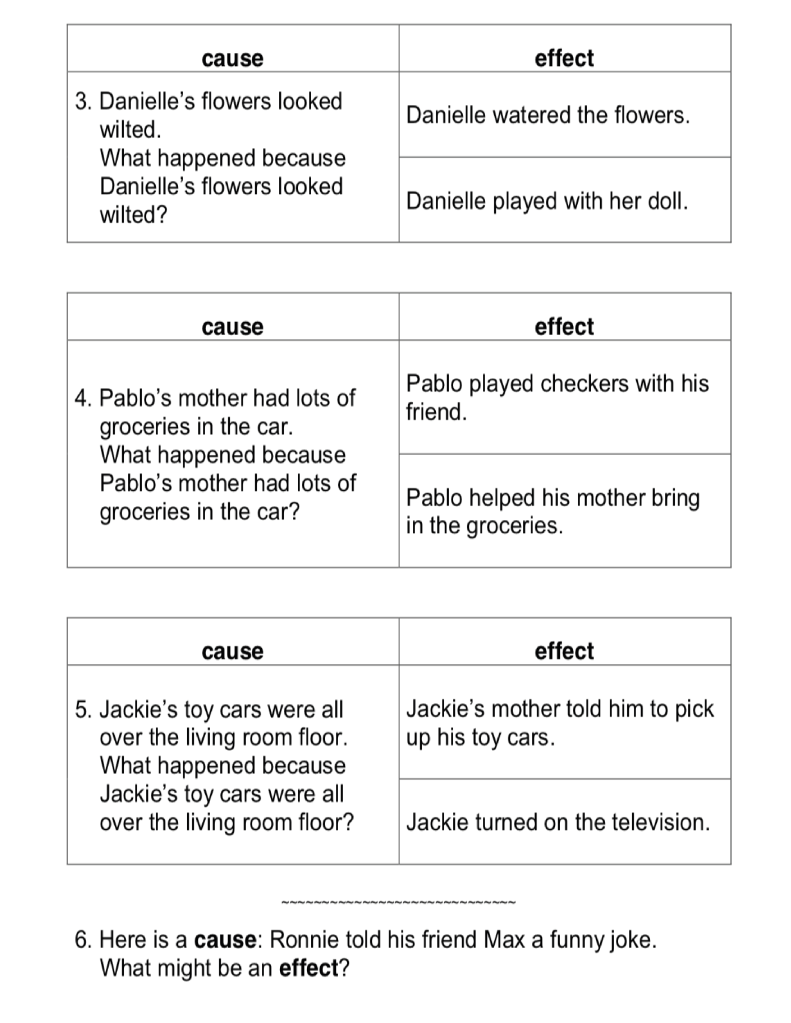 | cause | effect |
|---|---|
| 3. Danielle's flowers looked wilted. What happened because Danielle's flowers looked wilted? | Danielle watered the flowers. |
| | Danielle played with her doll. |

| cause | effect |
|---|---|
| 4. Pablo's mother had lots of groceries in the car. What happened because Pablo's mother had lots of groceries in the car? | Pablo played checkers with his friend. |
| | Pablo helped his mother bring in the groceries. |

| cause | effect |
|---|---|
| 5. Jackie's toy cars were all over the living room floor. What happened because Jackie's toy cars were all over the living room floor? | Jackie's mother told him to pick up his toy cars. |
| | Jackie turned on the television. |

~~~~~~~~~~~~~~~~~~~~~~~~~~~~~~

6. Here is a **cause**: Ronnie told his friend Max a funny joke. What might be an **effect**?